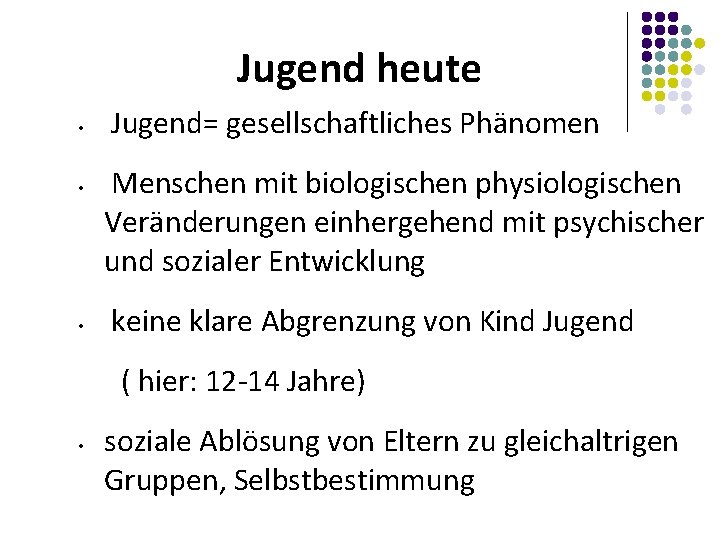 Jugend heute

• Jugend= gesellschaftliches Phänomen

• Menschen mit biologischen physiologischen Veränderungen einhergehend mit psychischer und sozialer Entwicklung

• keine klare Abgrenzung von Kind Jugend

( hier: 12-14 Jahre)

• soziale Ablösung von Eltern zu gleichaltrigen Gruppen, Selbstbestimmung